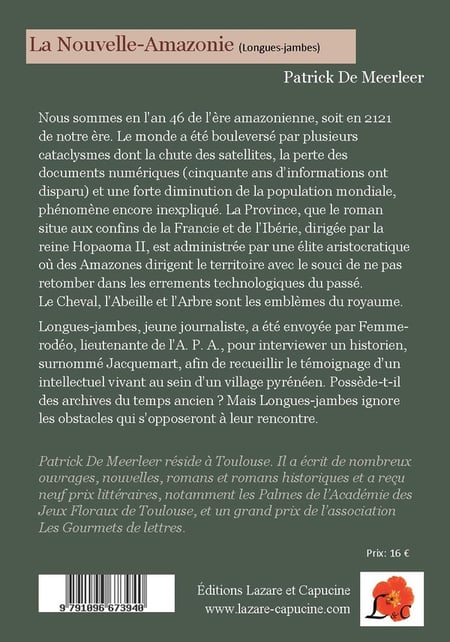 La Nouvelle-Amazonie (Longues-jambes)

Patrick De Meerleer

Nous sommes en l'an 46 de l'ère amazonienne, soit en 2121 de notre ère. Le monde a été bouleversé par plusieurs cataclysmes dont la chute des satellites, la perte des documents numériques (cinquante ans d'informations ont disparu) et une forte diminution de la population mondiale, phénomène encore inexpliqué. La Province, que le roman situe aux confins de la Francie et de l'Ibérie, dirigée par la reine Hopaoma II, est administrée par une élite aristocratique où des Amazones dirigent le territoire avec le souci de ne pas retomber dans les errements technologiques du passé. Le Cheval, l'Abeille et l'Arbre sont les emblèmes du royaume.

Longues-jambes, jeune journaliste, a été envoyée par Femme-rodéo, lieutenante de l'A. P. A., pour interviewer un historien, surnommé Jacquemart, afin de recueillir le témoignage d'un intellectuel vivant au sein d'un village pyrénéen. Possède-t-il des archives du temps ancien ? Mais Longues-jambes ignore les obstacles qui s'opposeront à leur rencontre.

Patrick De Meerleer réside à Toulouse. Il a écrit de nombreux ouvrages, nouvelles, romans et romans historiques et a reçu neuf prix littéraires, notamment les Palmes de l'Académie des Jeux Floraux de Toulouse, et un grand prix de l'association Les Gourmets de lettres.

Prix: 16 €

9 791096 673948

Éditions Lazare et Capucine
www.lazare-capucine.com

L&C